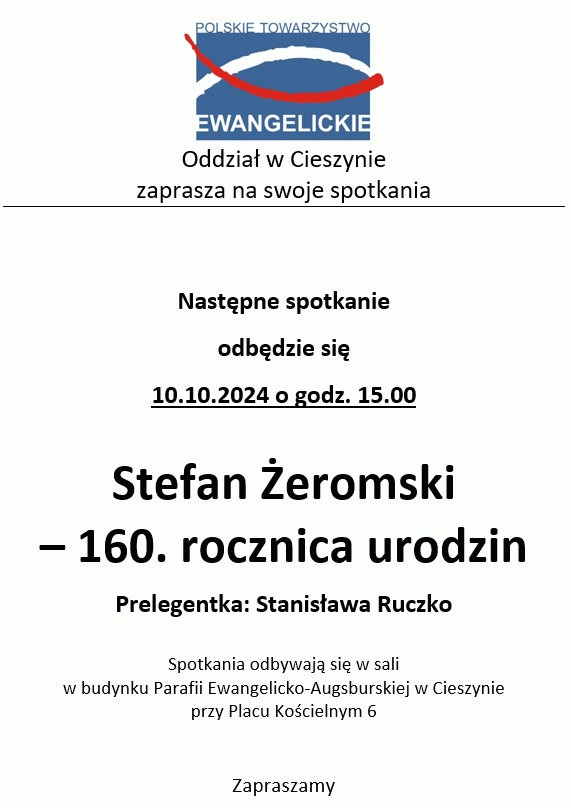 POLSKIE TOWARZYSTWO
EWANGELICKIE

Oddział w Cieszynie
zaprasza na swoje spotkania

Następne spotkanie

odbędzie się

10.10.2024 o godz. 15.00

Stefan Żeromski
– 160. rocznica urodzin

Prelegentka: Stanisława Ruczko

Spotkania odbywają się w sali
w budynku Parafii Ewangelicko-Augsburskiej w Cieszynie
przy Placu Kościelnym 6

Zapraszamy